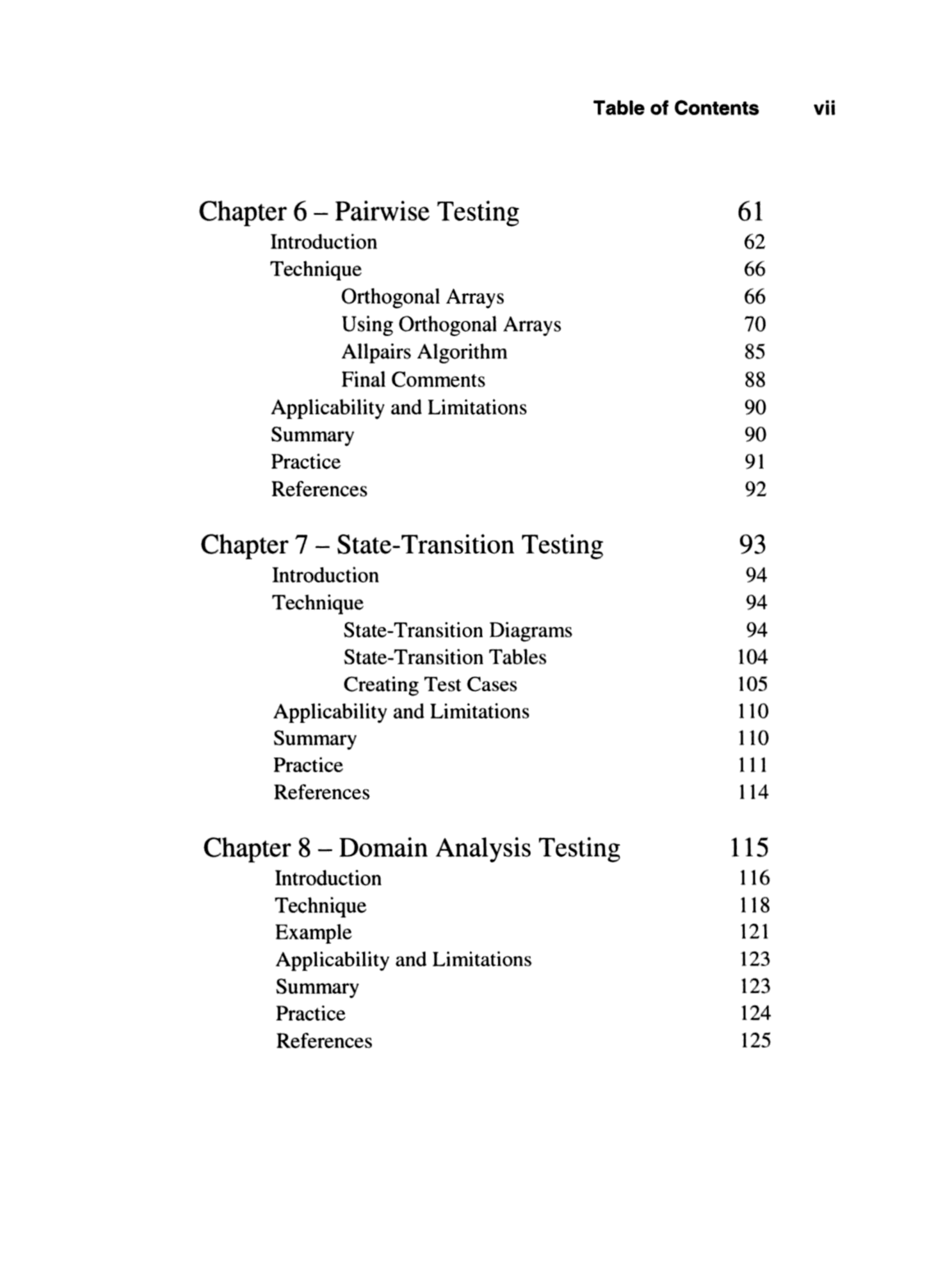 Table of Contents vii

Chapter 6 – Pairwise Testing 61
Introduction 62
Technique 66
Orthogonal Arrays 66
Using Orthogonal Arrays 70
Allpairs Algorithm 85
Final Comments 88
Applicability and Limitations 90
Summary 90
Practice 91
References 92

Chapter 7 – State-Transition Testing 93
Introduction 94
Technique 94
State-Transition Diagrams 94
State-Transition Tables 104
Creating Test Cases 105
Applicability and Limitations 110
Summary 110
Practice 111
References 114

Chapter 8 – Domain Analysis Testing 115
Introduction 116
Technique 118
Example 121
Applicability and Limitations 123
Summary 123
Practice 124
References 125